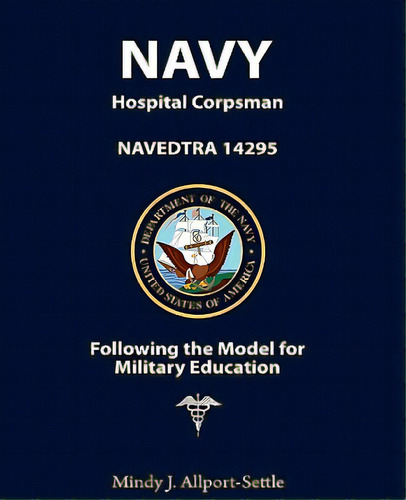 NAVY
Hospital Corpsman

NAVEDTRA 14295

DEPARTMENT OF THE NAVY
UNITED STATES OF AMERICA

Following the Model for Military Education

Mindy J. Allport-Settle